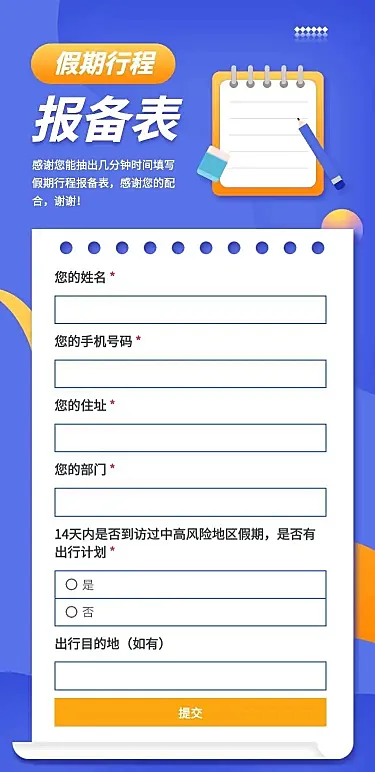 假期行程

报备表

感谢您能抽出几分钟时间填写假期行程报备表，感谢您的配合，谢谢！

您的姓名 *

您的手机号码 *

您的住址 *

您的部门 *

14天内是否到访过中高风险地区假期，是否有出行计划 *

是

否

出行目的地（如有）

提交